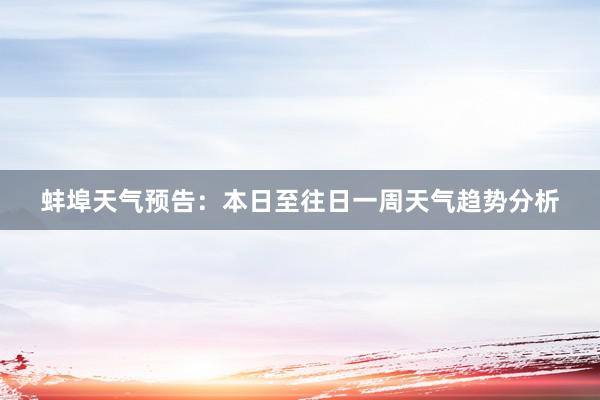 蚌埠天气预告：本日至往日一周天气趋势分析